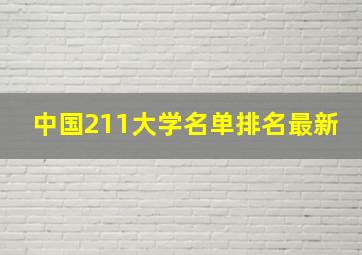 中国211大学名单排名最新